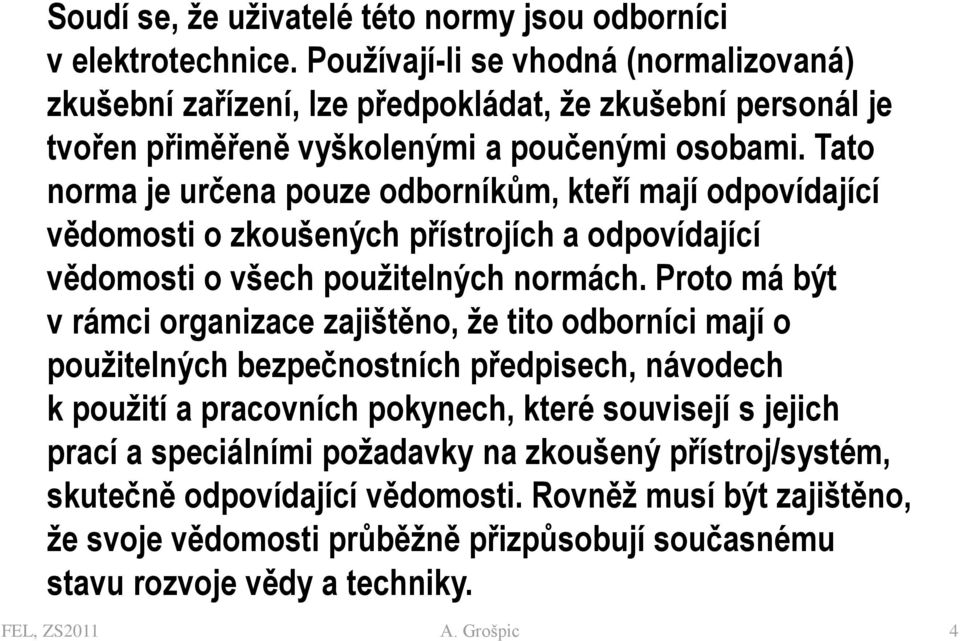 Soudí se, že uživatelé této normy jsou odborníci v elektrotechnice. Používají-li se vhodná (normalizovaná) zkušební zařízení, lze předpokládat, že zkušební personál je tvořen přiměřeně vyškolenými a poučenými osobami. Tato norma je určena pouze odborníkům, kteří mají odpovídající vědomosti o zkoušených přístrojích a odpovídající vědomosti o všech použitelných normách. Proto má být v rámci organizace zajištěno, že tito odborníci mají o použitelných bezpečnostních předpisech, návodech k použití a pracovních pokynech, které souvisejí s jejich prací a speciálními požadavky na zkoušený přístroj/systém, skutečně odpovídající vědomosti. Rovněž musí být zajištěno, že svoje vědomosti průběžně přizpůsobují současnému stavu rozvoje vědy a techniky.

FEL, ZS2011 A. Grošpic 4